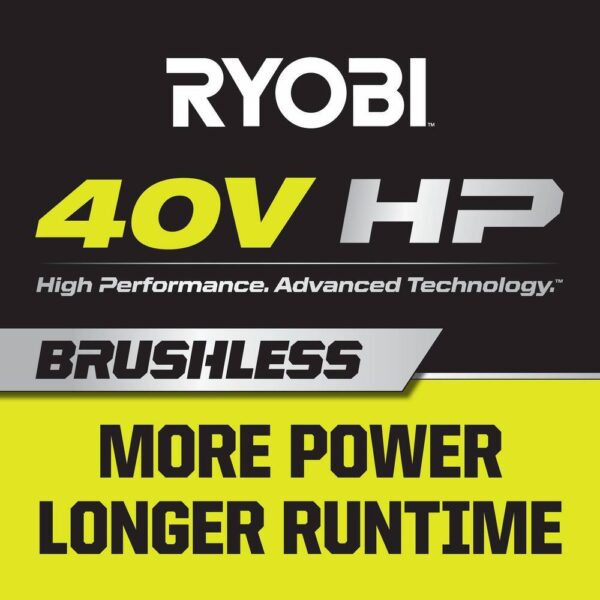 RYOBI™

40V HP

High Performance. Advanced Technology.™

BRUSHLESS

MORE POWER
LONGER RUNTIME